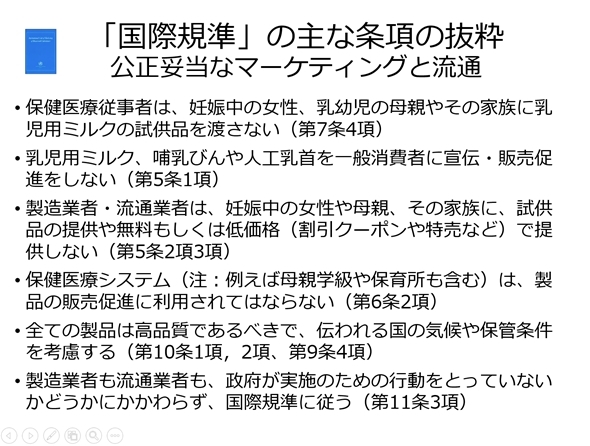 「国際規準」の主な条項の抜粋
公正妥当なマーケティングと流通

• 保健医療従事者は、妊娠中の女性、乳幼児の母親やその家族に乳児用ミルクの試供品を渡さない（第7条4項）

• 乳児用ミルク、哺乳びんや人工乳首を一般消費者に宣伝・販売促進をしない（第5条1項）

• 製造業者・流通業者は、妊娠中の女性や母親、その家族に、試供品の提供や無料もしくは低価格（割引クーポンや特売など）で提供しない（第5条2項3項）

• 保健医療システム（注：例えば母親学級や保育所も含む）は、製品の販売促進に利用されてはならない（第6条2項）

• 全ての製品は高品質であるべきで、伝われる国の気候や保管条件を考慮する（第10条1項，2項、第9条4項）

• 製造業者も流通業者も、政府が実施のための行動をとっていないかどうかにかかわらず、国際規準に従う（第11条3項）